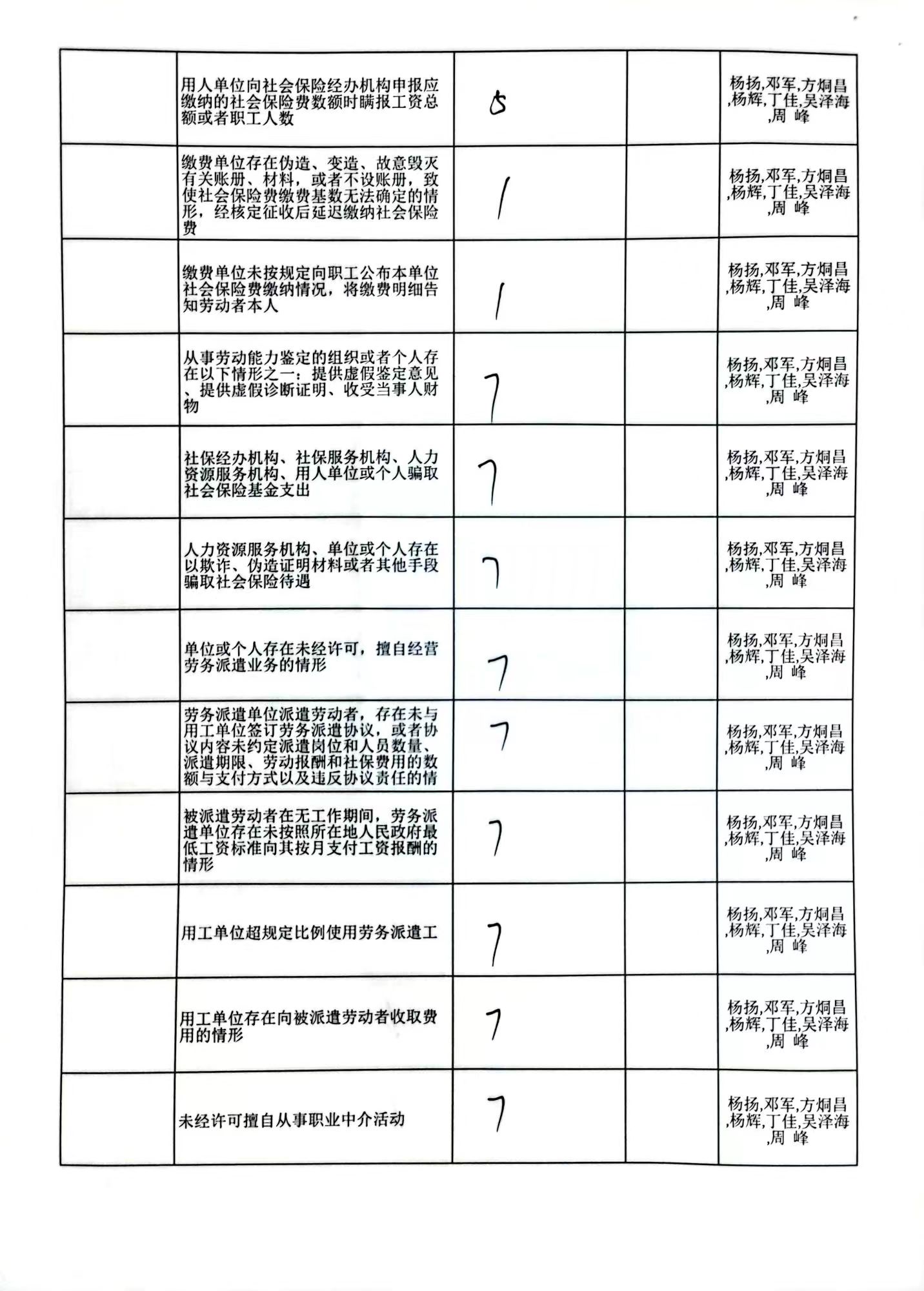 |  |  |  |  |  |
|---|---|---|---|---|
|  | 用人单位向社会保险经办机构申报应缴纳的社会保险费数额时瞒报工资总额或者职工人数 | 5 |  | 杨扬,邓军,方炯昌,杨辉,丁佳,吴泽海,周 峰 |
|  | 缴费单位存在伪造、变造、故意毁灭有关账册、材料，或者不设账册，致使社会保险费缴费基数无法确定的情形，经核定征收后延迟缴纳社会保险费 | 1 |  | 杨扬,邓军,方炯昌,杨辉,丁佳,吴泽海,周 峰 |
|  | 缴费单位未按规定向职工公布本单位社会保险费缴纳情况，将缴费明细告知劳动者本人 | 1 |  | 杨扬,邓军,方炯昌,杨辉,丁佳,吴泽海,周 峰 |
|  | 从事劳动能力鉴定的组织或者个人存在以下情形之一：提供虚假鉴定意见、提供虚假诊断证明、收受当事人财物 | 7 |  | 杨扬,邓军,方炯昌,杨辉,丁佳,吴泽海,周 峰 |
|  | 社保经办机构、社保服务机构、人力资源服务机构、用人单位或个人骗取社会保险基金支出 | 7 |  | 杨扬,邓军,方炯昌,杨辉,丁佳,吴泽海,周 峰 |
|  | 人力资源服务机构、单位或个人存在以欺诈、伪造证明材料或者其他手段骗取社会保险待遇 | 7 |  | 杨扬,邓军,方炯昌,杨辉,丁佳,吴泽海,周 峰 |
|  | 单位或个人存在未经许可，擅自经营劳务派遣业务的情形 | 7 |  | 杨扬,邓军,方炯昌,杨辉,丁佳,吴泽海,周 峰 |
|  | 劳务派遣单位派遣劳动者，存在未与用工单位签订劳务派遣协议，或者协议内容未约定派遣岗位和人员数量、派遣期限、劳动报酬和社保费用的数额与支付方式以及违反协议责任的情 | 7 |  | 杨扬,邓军,方炯昌,杨辉,丁佳,吴泽海,周 峰 |
|  | 被派遣劳动者在无工作期间，劳务派遣单位存在未按照所在地人民政府最低工资标准向其按月支付工资报酬的情形 | 7 |  | 杨扬,邓军,方炯昌,杨辉,丁佳,吴泽海,周 峰 |
|  | 用工单位超规定比例使用劳务派遣工 | 7 |  | 杨扬,邓军,方炯昌,杨辉,丁佳,吴泽海,周 峰 |
|  | 用工单位存在向被派遣劳动者收取费用的情形 | 7 |  | 杨扬,邓军,方炯昌,杨辉,丁佳,吴泽海,周 峰 |
|  | 未经许可擅自从事职业中介活动 | 7 |  | 杨扬,邓军,方炯昌,杨辉,丁佳,吴泽海,周 峰 |